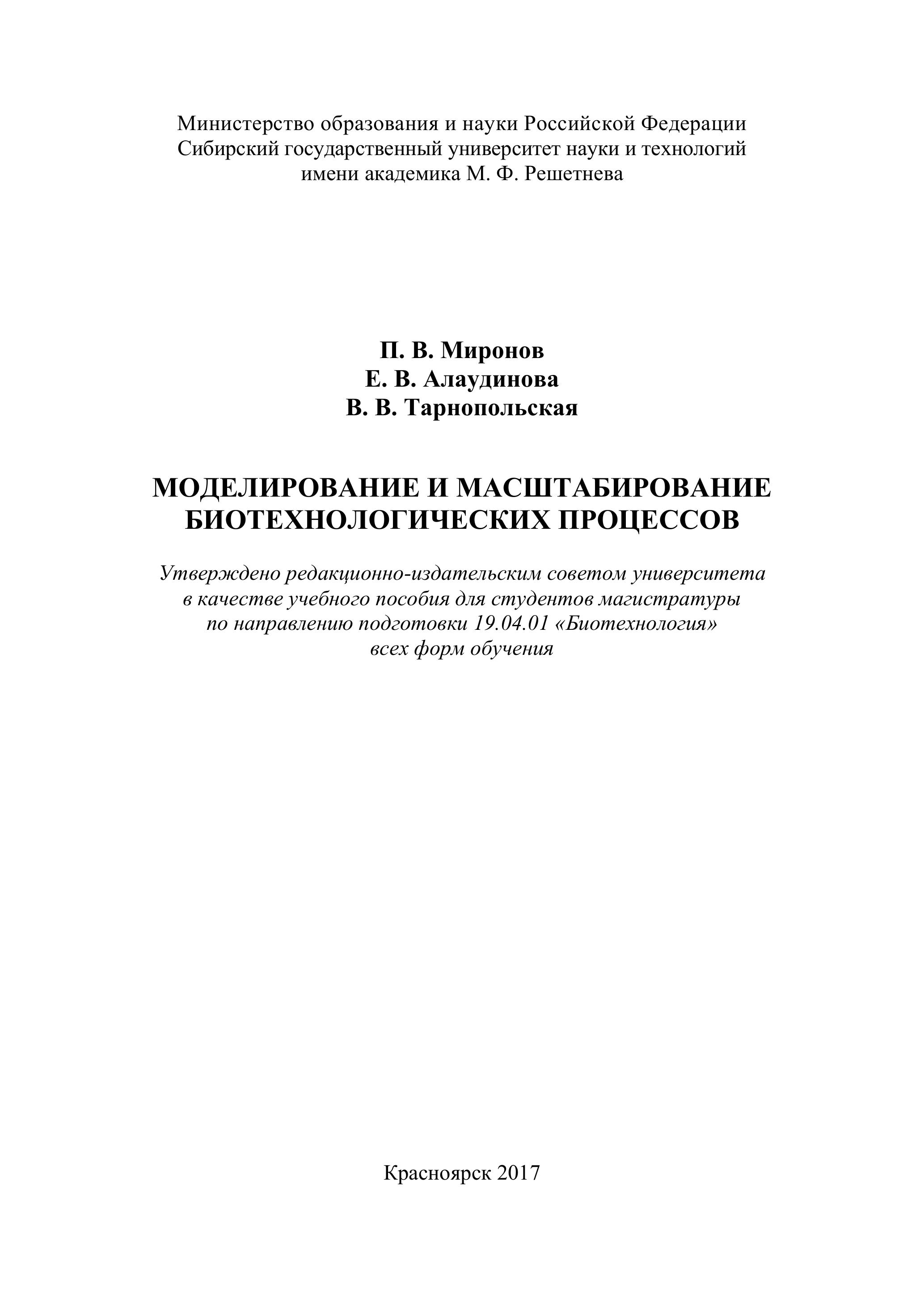 Министерство образования и науки Российской Федерации
Сибирский государственный университет науки и технологий
имени академика М. Ф. Решетнева

П. В. Миронов
Е. В. Алаудинова
В. В. Тарнопольская

МОДЕЛИРОВАНИЕ И МАСШТАБИРОВАНИЕ БИОТЕХНОЛОГИЧЕСКИХ ПРОЦЕССОВ

Утверждено редакционно-издательским советом университета в качестве учебного пособия для студентов магистратуры по направлению подготовки 19.04.01 «Биотехнология» всех форм обучения

Красноярск 2017